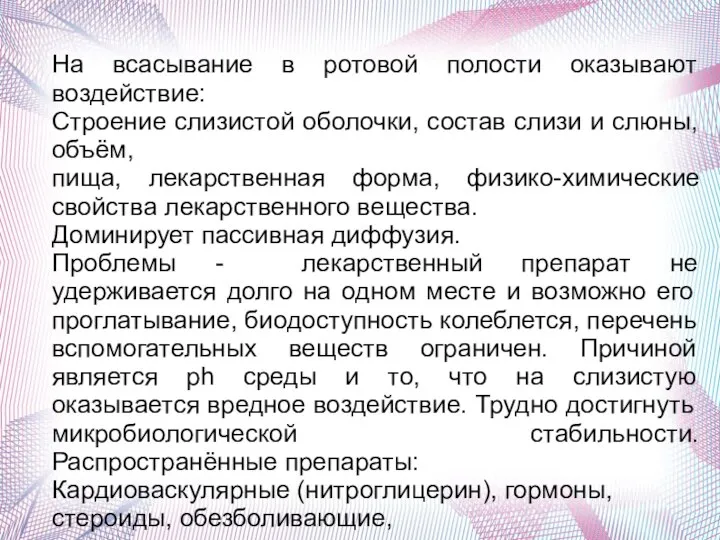 На всасывание в ротовой полости оказывают воздействие:
Строение слизистой оболочки, состав слизи и слюны, объём,
пища, лекарственная форма, физико-химические свойства лекарственного вещества.
Доминирует пассивная диффузия.
Проблемы - лекарственный препарат не удерживается долго на одном месте и возможно его проглатывание, биодоступность колеблется, перечень вспомогательных веществ ограничен. Причиной является ph среды и то, что на слизистую оказывается вредное воздействие. Трудно достигнуть микробиологической стабильности.
Распространённые препараты:
Кардиоваскулярные (нитроглицерин), гормоны, стероиды, обезболивающие,